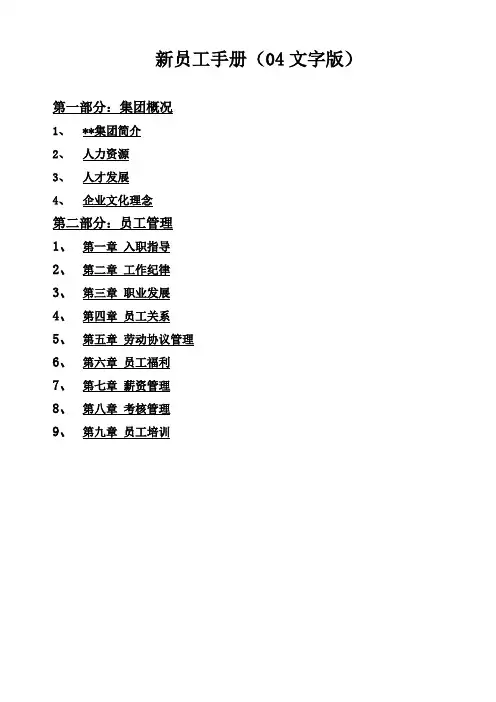 新员工手册（04文字版）

第一部分：集团概况

1、 **集团简介

2、 人力资源

3、 人才发展

4、 企业文化理念

第二部分：员工管理

1、 第一章 入职指导

2、 第二章 工作纪律

3、 第三章 职业发展

4、 第四章 员工关系

5、 第五章 劳动协议管理

6、 第六章 员工福利

7、 第七章 薪资管理

8、 第八章 考核管理

9、 第九章 员工培训